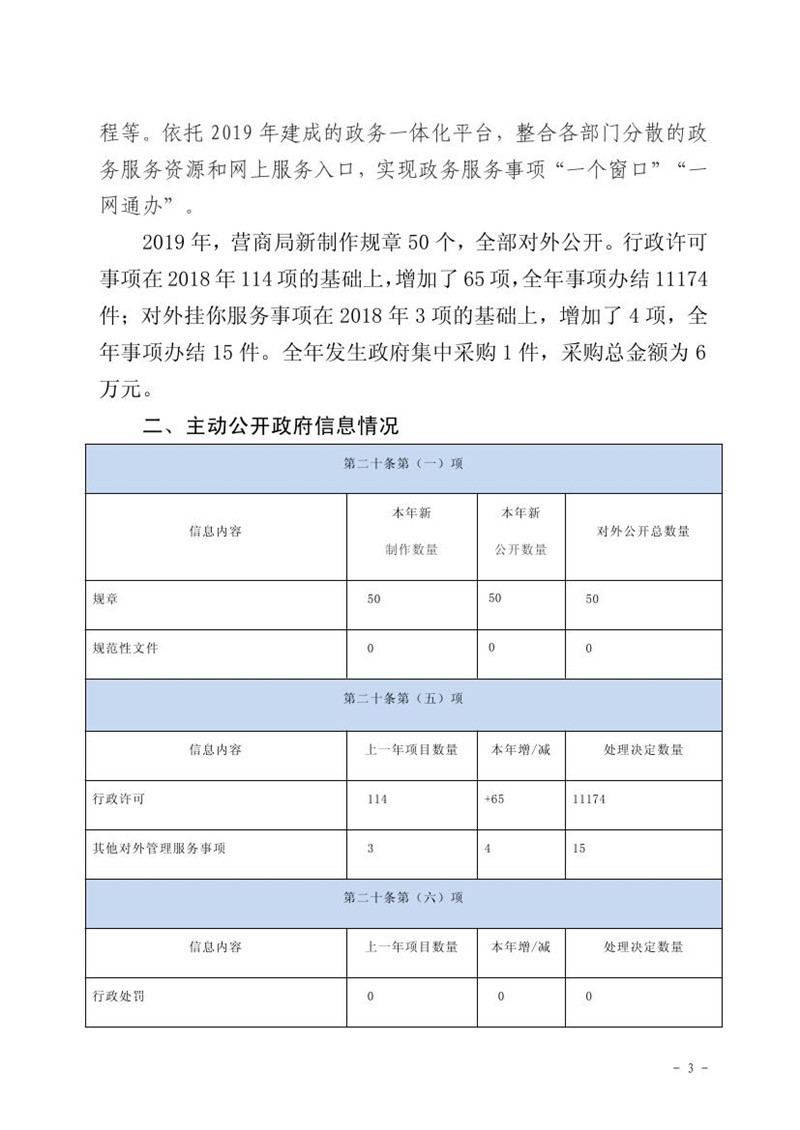 程等。依托 2019 年建成的政务一体化平台，整合各部门分散的政务服务资源和网上服务入口，实现政务服务事项“一个窗口”“一网通办”。

2019 年，营商局新制作规章 50 个，全部对外公开。行政许可事项在 2018 年 114 项的基础上，增加了 65 项，全年事项办结 11174 件；对外挂你服务事项在 2018 年 3 项的基础上，增加了 4 项，全年事项办结 15 件。全年发生政府集中采购 1 件，采购总金额为 6 万元。

二、主动公开政府信息情况

| 第二十条第（一）项 | | | |
|---|---|---|---|
| 信息内容 | 本年新制作数量 | 本年新公开数量 | 对外公开总数量 |
| 规章 | 50 | 50 | 50 |
| 规范性文件 | 0 | 0 | 0 |
| 第二十条第（五）项 | | | |
| 信息内容 | 上一年项目数量 | 本年增/减 | 处理决定数量 |
| 行政许可 | 114 | +65 | 11174 |
| 其他对外管理服务事项 | 3 | 4 | 15 |
| 第二十条第（六）项 | | | |
| 信息内容 | 上一年项目数量 | 本年增/减 | 处理决定数量 |
| 行政处罚 | 0 | 0 | 0 |

- 3 -